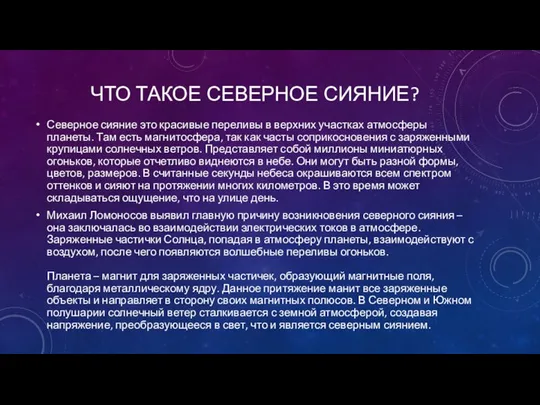 ЧТО ТАКОЕ СЕВЕРНОЕ СИЯНИЕ?

• Северное сияние это красивые переливы в верхних участках атмосферы планеты. Там есть магнитосфера, так как часты соприкосновения с заряженными крупицами солнечных ветров. Представляет собой миллионы миниатюрных огоньков, которые отчетливо виднеются в небе. Они могут быть разной формы, цветов, размеров. В считанные секунды небеса окрашиваются всем спектром оттенков и сияют на протяжении многих километров. В это время может складываться ощущение, что на улице день.

• Михаил Ломоносов выявил главную причину возникновения северного сияния – она заключалась во взаимодействии электрических токов в атмосфере. Заряженные частички Солнца, попадая в атмосферу планеты, взаимодействуют с воздухом, после чего появляются волшебные переливы огоньков.

Планета – магнит для заряженных частичек, образующий магнитные поля, благодаря металлическому ядру. Данное притяжение манит все заряженные объекты и направляет в сторону своих магнитных полюсов. В Северном и Южном полушарии солнечный ветер сталкивается с земной атмосферой, создавая напряжение, преобразующееся в свет, что и является северным сиянием.